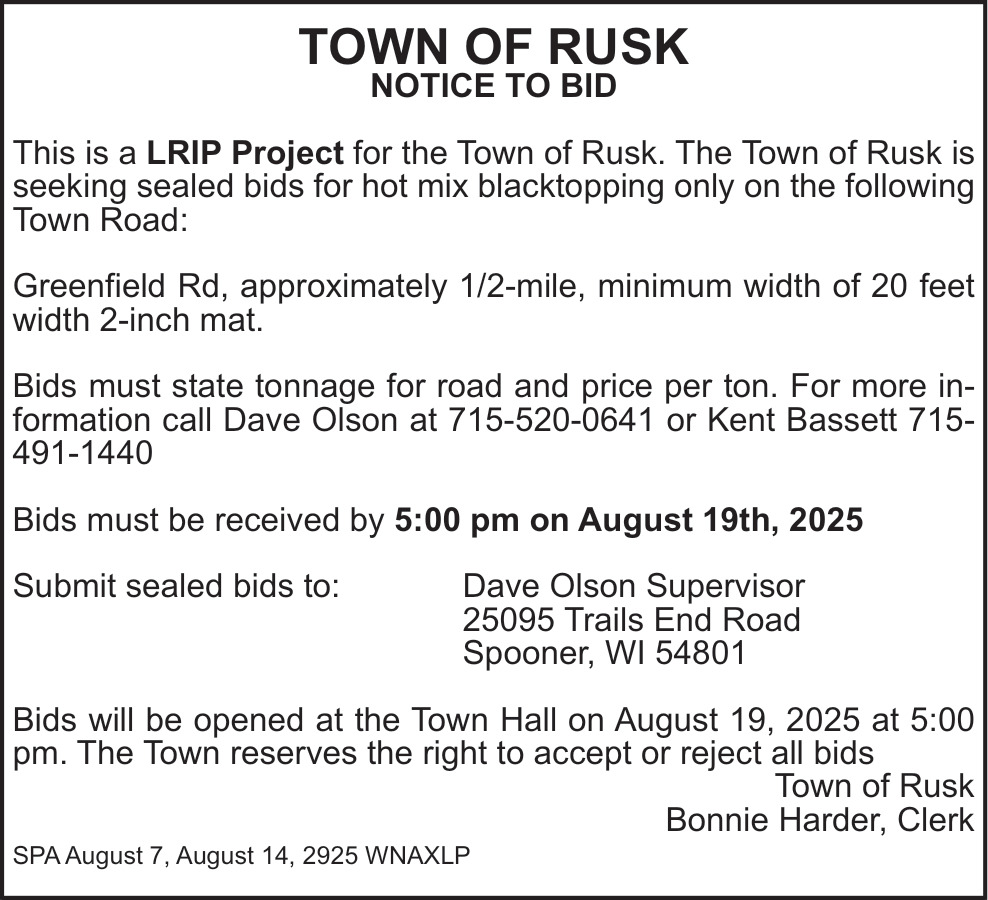 TOWN OF RUSK
NOTICE TO BID

This is a LRIP Project for the Town of Rusk. The Town of Rusk is seeking sealed bids for hot mix blacktopping only on the following Town Road:

Greenfield Rd, approximately 1/2-mile, minimum width of 20 feet width 2-inch mat.

Bids must state tonnage for road and price per ton. For more information call Dave Olson at 715-520-0641 or Kent Bassett 715-491-1440

Bids must be received by 5:00 pm on August 19th, 2025

Submit sealed bids to: Dave Olson Supervisor
25095 Trails End Road
Spooner, WI 54801

Bids will be opened at the Town Hall on August 19, 2025 at 5:00 pm. The Town reserves the right to accept or reject all bids
Town of Rusk
Bonnie Harder, Clerk

SPA August 7, August 14, 2925 WNAXLP